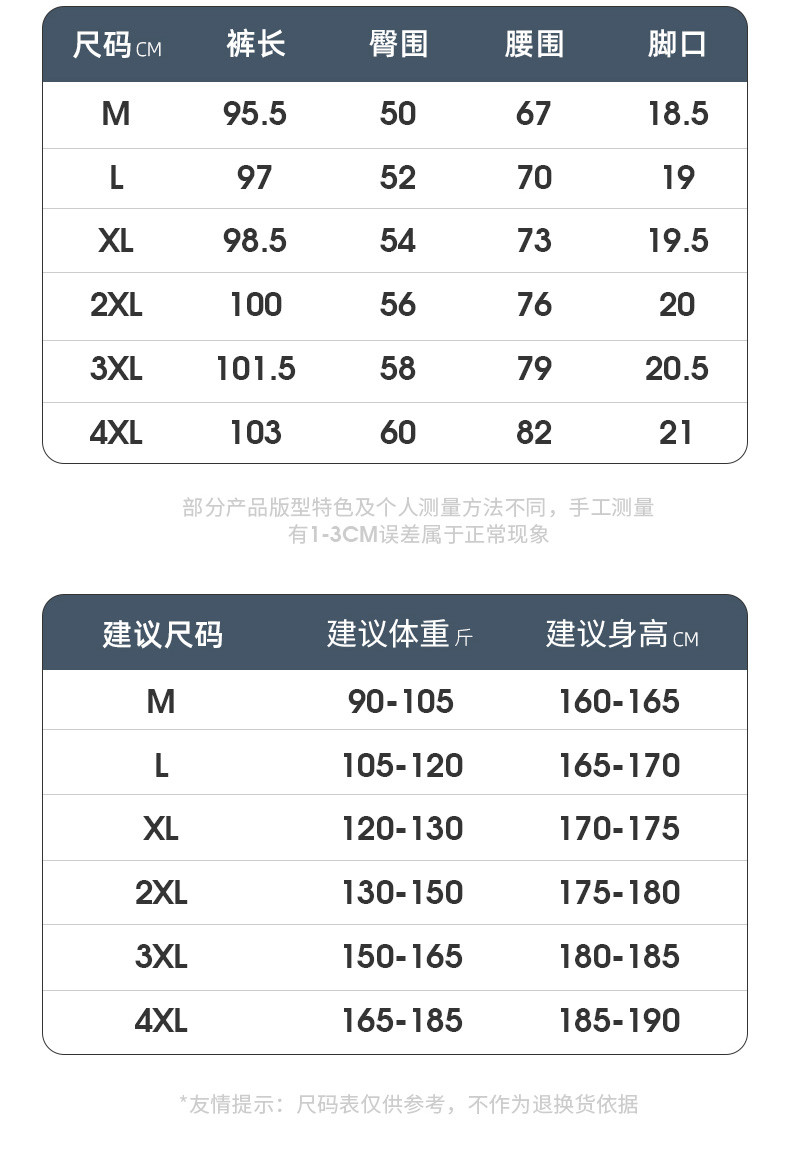 | 尺码CM | 裤长 | 臀围 | 腰围 | 脚口 |
|---|---|---|---|---|
| M | 95.5 | 50 | 67 | 18.5 |
| L | 97 | 52 | 70 | 19 |
| XL | 98.5 | 54 | 73 | 19.5 |
| 2XL | 100 | 56 | 76 | 20 |
| 3XL | 101.5 | 58 | 79 | 20.5 |
| 4XL | 103 | 60 | 82 | 21 |

部分产品版型特色及个人测量方法不同，手工测量有1-3CM误差属于正常现象

| 建议尺码 | 建议体重斤 | 建议身高CM |
|---|---|---|
| M | 90-105 | 160-165 |
| L | 105-120 | 165-170 |
| XL | 120-130 | 170-175 |
| 2XL | 130-150 | 175-180 |
| 3XL | 150-165 | 180-185 |
| 4XL | 165-185 | 185-190 |

*友情提示：尺码表仅供参考，不作为退换货依据